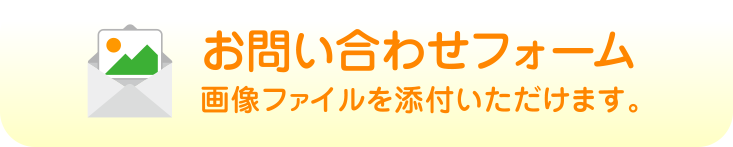 お問い合わせフォーム
画像ファイルを添付いただけます。